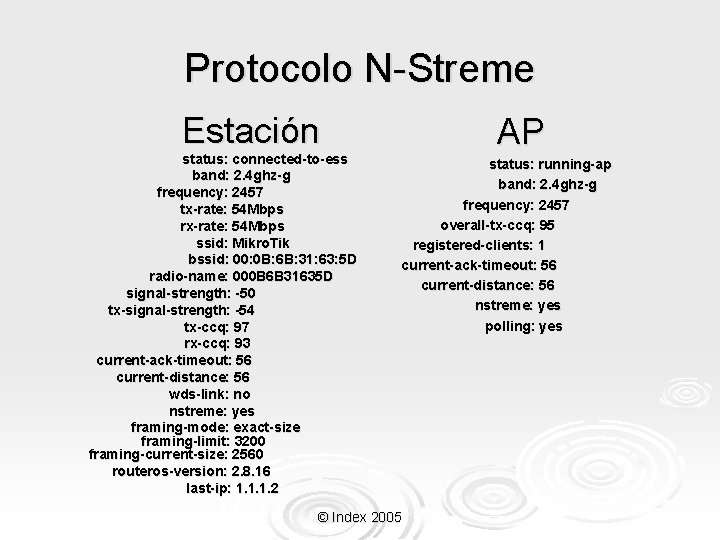 Protocolo N-Streme

Estación

status: connected-to-ess
band: 2.4ghz-g
frequency: 2457
tx-rate: 54Mbps
rx-rate: 54Mbps
ssid: MikroTik
bssid: 00:0B:6B:31:63:5D
radio-name: 000B6B31635D
signal-strength: -50
tx-signal-strength: -54
tx-ccq: 97
rx-ccq: 93
current-ack-timeout: 56
current-distance: 56
wds-link: no
nstreme: yes
framing-mode: exact-size
framing-limit: 3200
framing-current-size: 2560
routeros-version: 2.8.16
last-ip: 1.1.1.2

AP

status: running-ap
band: 2.4ghz-g
frequency: 2457
overall-tx-ccq: 95
registered-clients: 1
current-ack-timeout: 56
current-distance: 56
nstreme: yes
polling: yes

© Index 2005